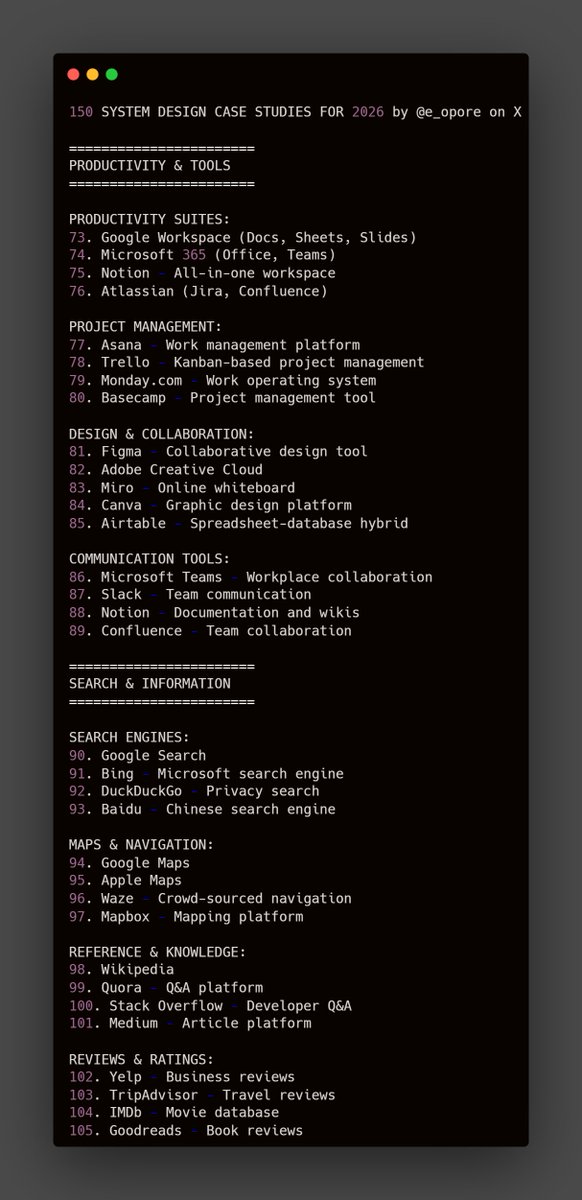 150 SYSTEM DESIGN CASE STUDIES FOR 2026 by @e_opore on X

=======================
PRODUCTIVITY & TOOLS
=======================

PRODUCTIVITY SUITES:
73. Google Workspace (Docs, Sheets, Slides)
74. Microsoft 365 (Office, Teams)
75. Notion - All-in-one workspace
76. Atlassian (Jira, Confluence)

PROJECT MANAGEMENT:
77. Asana - Work management platform
78. Trello - Kanban-based project management
79. Monday.com - Work operating system
80. Basecamp - Project management tool

DESIGN & COLLABORATION:
81. Figma - Collaborative design tool
82. Adobe Creative Cloud
83. Miro - Online whiteboard
84. Canva - Graphic design platform
85. Airtable - Spreadsheet-database hybrid

COMMUNICATION TOOLS:
86. Microsoft Teams - Workplace collaboration
87. Slack - Team communication
88. Notion - Documentation and wikis
89. Confluence - Team collaboration

=======================
SEARCH & INFORMATION
=======================

SEARCH ENGINES:
90. Google Search
91. Bing - Microsoft search engine
92. DuckDuckGo - Privacy search
93. Baidu - Chinese search engine

MAPS & NAVIGATION:
94. Google Maps
95. Apple Maps
96. Waze - Crowd-sourced navigation
97. Mapbox - Mapping platform

REFERENCE & KNOWLEDGE:
98. Wikipedia
99. Quora - Q&A platform
100. Stack Overflow - Developer Q&A
101. Medium - Article platform

REVIEWS & RATINGS:
102. Yelp - Business reviews
103. TripAdvisor - Travel reviews
104. IMDb - Movie database
105. Goodreads - Book reviews